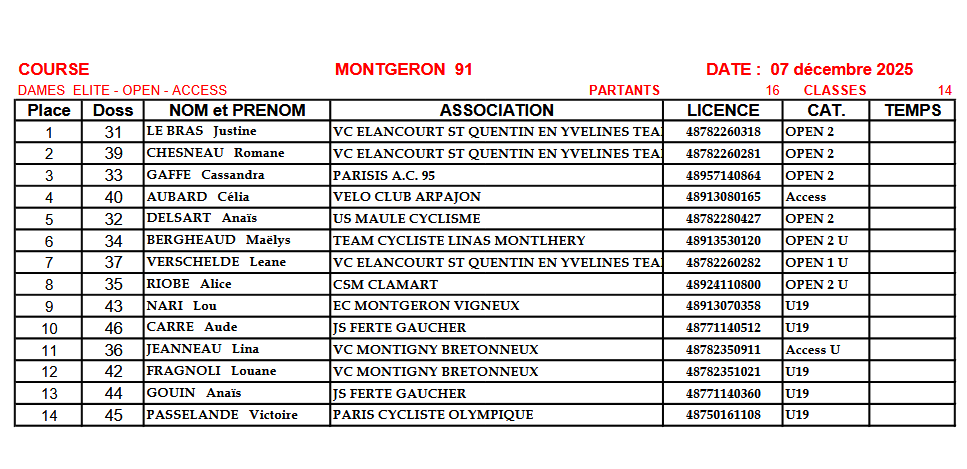 COURSE MONTGERON 91 DATE : 07 décembre 2025

DAMES ELITE - OPEN - ACCESS PARTANTS 16 CLASSES 14

| Place | Doss | NOM et PRENOM | ASSOCIATION | LICENCE | CAT. | TEMPS |
|---|---|---|---|---|---|---|
| 1 | 31 | LE BRAS Justine | VC ELANCOURT ST QUENTIN EN YVELINES TEA | 48782260318 | OPEN 2 | |
| 2 | 39 | CHESNEAU Romane | VC ELANCOURT ST QUENTIN EN YVELINES TEA | 48782260281 | OPEN 2 | |
| 3 | 33 | GAFFE Cassandra | PARISIS A.C. 95 | 48957140864 | OPEN 2 | |
| 4 | 40 | AUBARD Célia | VELO CLUB ARPAJON | 48913080165 | Access | |
| 5 | 32 | DELSART Anaïs | US MAULE CYCLISME | 48782280427 | OPEN 2 | |
| 6 | 34 | BERGHEAUD Maëlys | TEAM CYCLISTE LINAS MONTLHERY | 48913530120 | OPEN 2 U | |
| 7 | 37 | VERSCHELDE Leane | VC ELANCOURT ST QUENTIN EN YVELINES TEA | 48782260282 | OPEN 1 U | |
| 8 | 35 | RIOBE Alice | CSM CLAMART | 48924110800 | OPEN 2 U | |
| 9 | 43 | NARI Lou | EC MONTGERON VIGNEUX | 48913070358 | U19 | |
| 10 | 46 | CARRE Aude | JS FERTE GAUCHER | 48771140512 | U19 | |
| 11 | 36 | JEANNEAU Lina | VC MONTIGNY BRETONNEUX | 48782350911 | Access U | |
| 12 | 42 | FRAGNOLI Louane | VC MONTIGNY BRETONNEUX | 48782351021 | U19 | |
| 13 | 44 | GOUIN Anaïs | JS FERTE GAUCHER | 48771140360 | U19 | |
| 14 | 45 | PASSELANDE Victoire | PARIS CYCLISTE OLYMPIQUE | 48750161108 | U19 | |